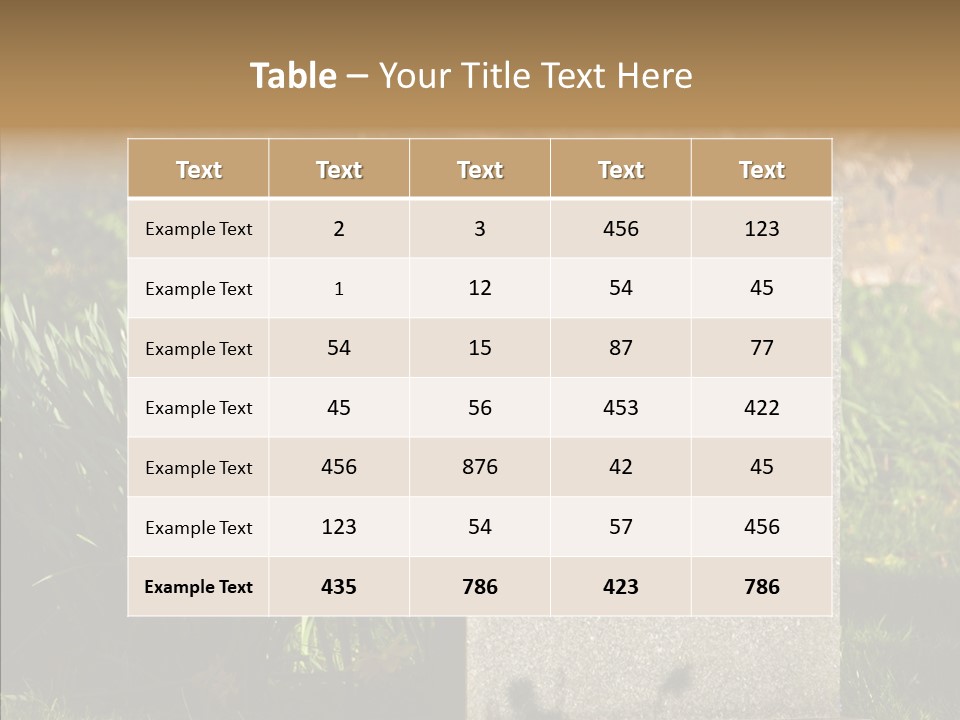 Table – Your Title Text Here

| Text | Text | Text | Text | Text |
|---|---|---|---|---|
| Example Text | 2 | 3 | 456 | 123 |
| Example Text | 1 | 12 | 54 | 45 |
| Example Text | 54 | 15 | 87 | 77 |
| Example Text | 45 | 56 | 453 | 422 |
| Example Text | 456 | 876 | 42 | 45 |
| Example Text | 123 | 54 | 57 | 456 |
| Example Text | 435 | 786 | 423 | 786 |